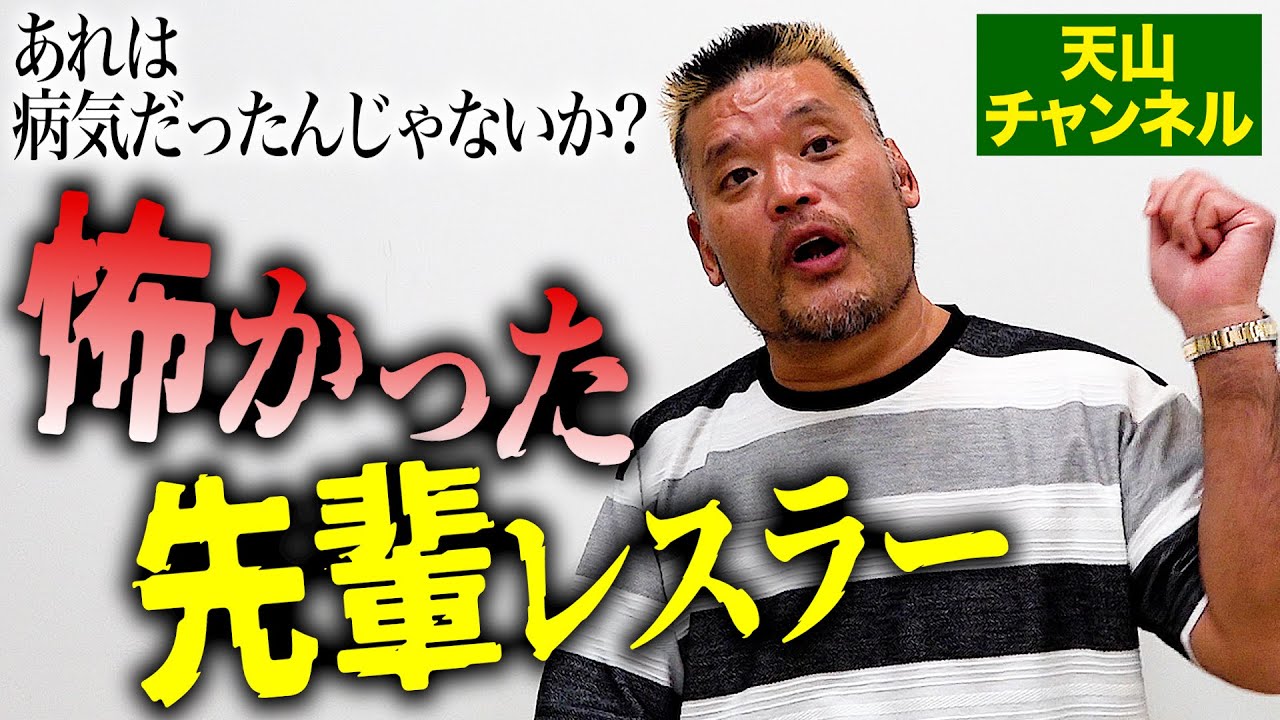 あれは
病気だったんじゃないか？

天山
チャンネル

怖かった
先輩レスラー